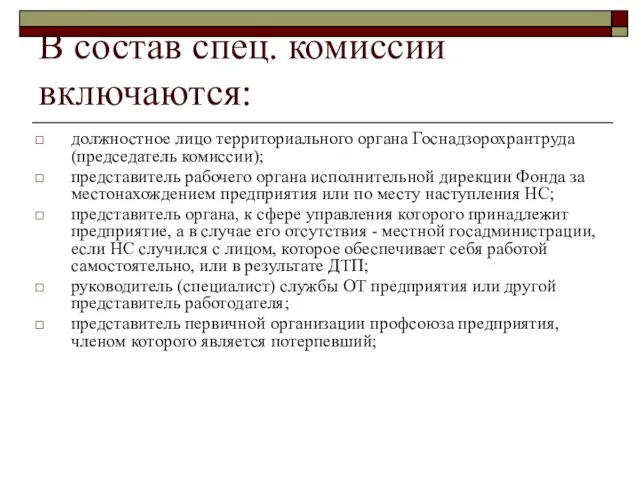 В состав спец. комиссии включаются:

□ должностное лицо территориального органа Госнадзорохрантруда (председатель комиссии);
□ представитель рабочего органа исполнительной дирекции Фонда за местонахождением предприятия или по месту наступления НС;
□ представитель органа, к сфере управления которого принадлежит предприятие, а в случае его отсутствия - местной госадминистрации, если НС случился с лицом, которое обеспечивает себя работой самостоятельно, или в результате ДТП;
□ руководитель (специалист) службы ОТ предприятия или другой представитель работодателя;
□ представитель первичной организации профсоюза предприятия, членом которого является потерпевший;